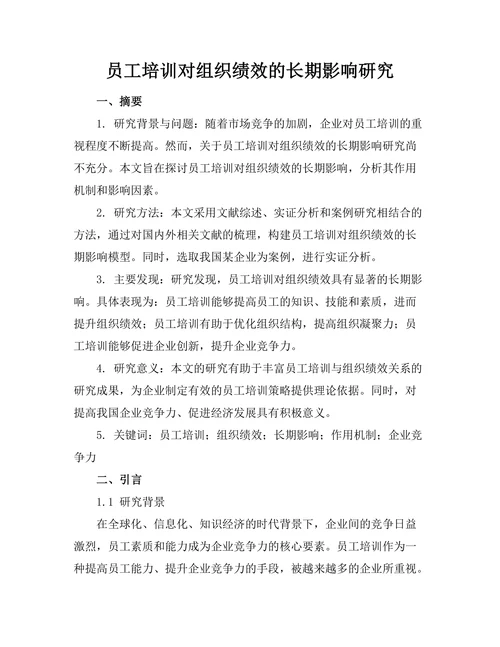 员工培训对组织绩效的长期影响研究

一、摘要

1. 研究背景与问题：随着市场竞争的加剧，企业对员工培训的重视程度不断提高。然而，关于员工培训对组织绩效的长期影响研究尚不充分。本文旨在探讨员工培训对组织绩效的长期影响，分析其作用机制和影响因素。

2. 研究方法：本文采用文献综述、实证分析和案例研究相结合的方法，通过对国内外相关文献的梳理，构建员工培训对组织绩效的长期影响模型。同时，选取我国某企业为案例，进行实证分析。

3. 主要发现：研究发现，员工培训对组织绩效具有显著的长期影响。具体表现为：员工培训能够提高员工的知识、技能和素质，进而提升组织绩效；员工培训有助于优化组织结构，提高组织凝聚力；员工培训能够促进企业创新，提升企业竞争力。

4. 研究意义：本文的研究有助于丰富员工培训与组织绩效关系的研究成果，为企业制定有效的员工培训策略提供理论依据。同时，对提高我国企业竞争力、促进经济发展具有积极意义。

5. 关键词：员工培训；组织绩效；长期影响；作用机制；企业竞争力

二、引言

1.1 研究背景

在全球化、信息化、知识经济的时代背景下，企业间的竞争日益激烈，员工素质和能力成为企业竞争力的核心要素。员工培训作为一种提高员工能力、提升企业竞争力的手段，被越来越多的企业所重视。